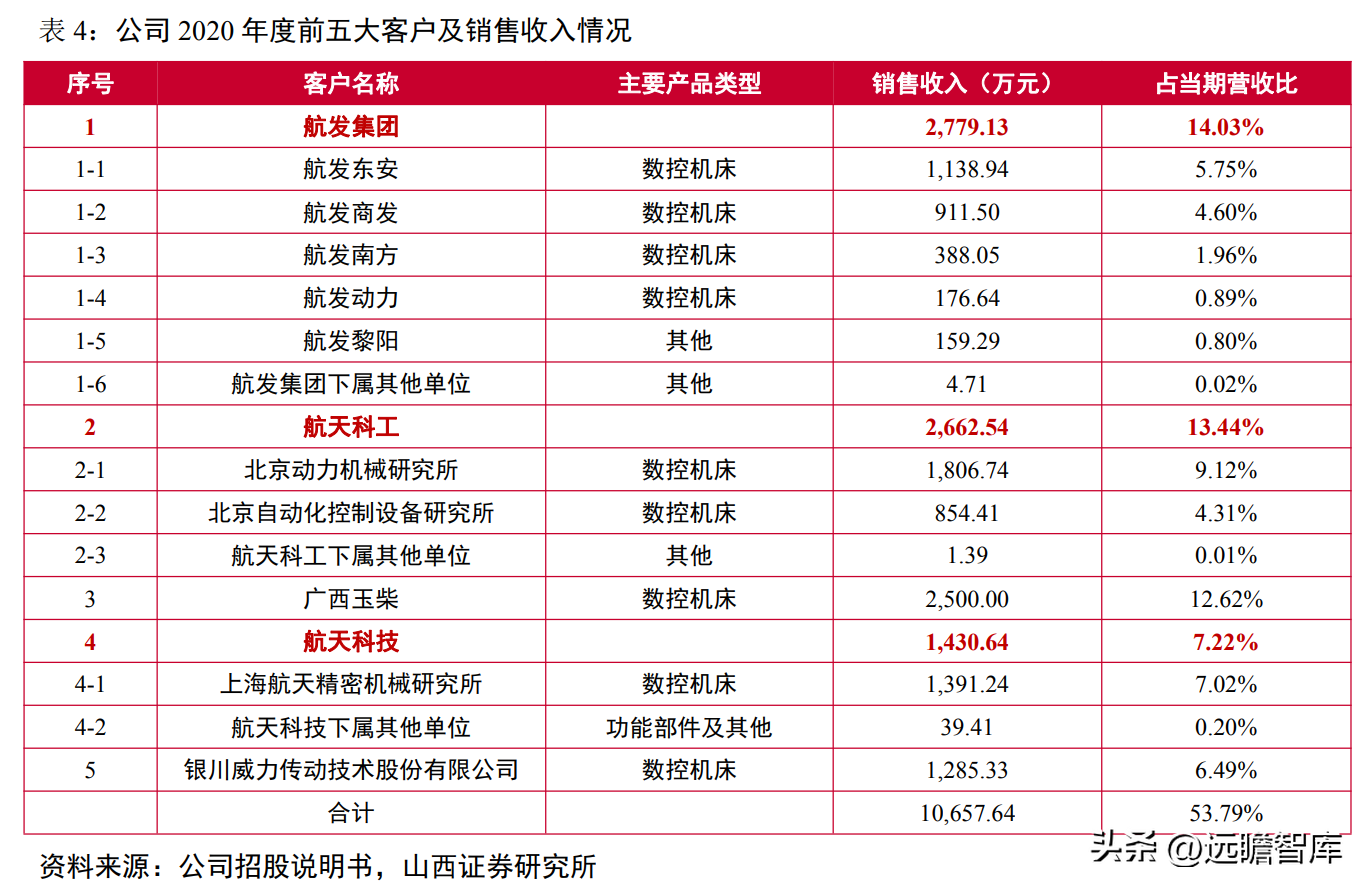 表 4：公司 2020 年度前五大客户及销售收入情况

| 序号 | 客户名称 | 主要产品类型 | 销售收入（万元） | 占当期营收比 |
|---|---|---|---|---|
| 1 | 航发集团 | | 2,779.13 | 14.03% |
| 1-1 | 航发东安 | 数控机床 | 1,138.94 | 5.75% |
| 1-2 | 航发商发 | 数控机床 | 911.50 | 4.60% |
| 1-3 | 航发南方 | 数控机床 | 388.05 | 1.96% |
| 1-4 | 航发动力 | 数控机床 | 176.64 | 0.89% |
| 1-5 | 航发黎阳 | 其他 | 159.29 | 0.80% |
| 1-6 | 航发集团下属其他单位 | 其他 | 4.71 | 0.02% |
| 2 | 航天科工 | | 2,662.54 | 13.44% |
| 2-1 | 北京动力机械研究所 | 数控机床 | 1,806.74 | 9.12% |
| 2-2 | 北京自动化控制设备研究所 | 数控机床 | 854.41 | 4.31% |
| 2-3 | 航天科工下属其他单位 | 其他 | 1.39 | 0.01% |
| 3 | 广西玉柴 | 数控机床 | 2,500.00 | 12.62% |
| 4 | 航天科技 | | 1,430.64 | 7.22% |
| 4-1 | 上海航天精密机械研究所 | 数控机床 | 1,391.24 | 7.02% |
| 4-2 | 航天科技下属其他单位 | 功能部件及其他 | 39.41 | 0.20% |
| 5 | 银川威力传动技术股份有限公司 | 数控机床 | 1,285.33 | 6.49% |
| | 合计 | | 10,657.64 | 53.79% |

资料来源：公司招股说明书，山西证券研究所

头条 @远瞻智库